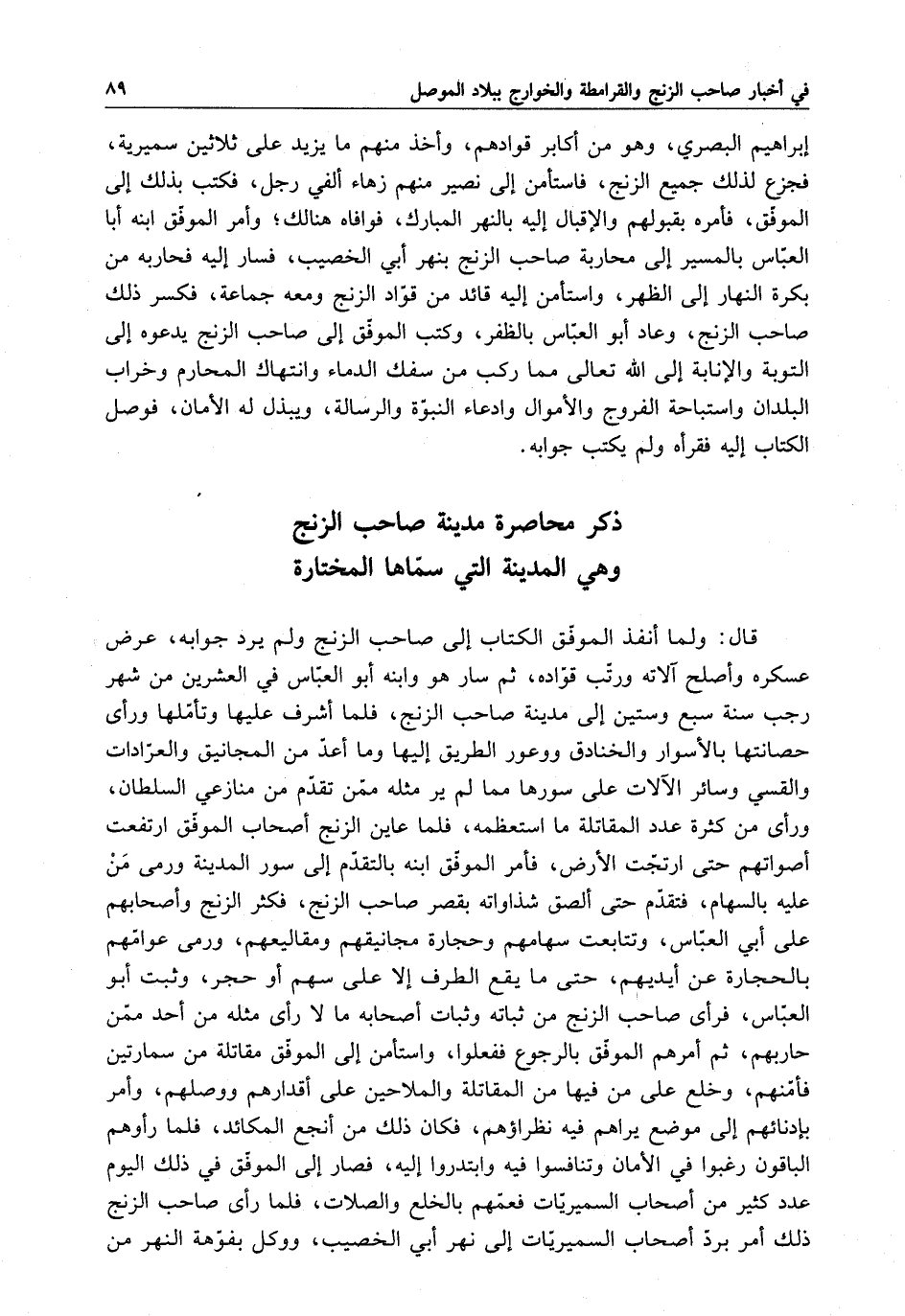 في أخبار صاحب الزنج والقرامطة والخوارج ببلاد الموصل ٨٩

إبراهيم البصري، وهو من أكابر قوادهم، وأخذ منهم ما يزيد على ثلاثين سميرية، فجزع لذلك جميع الزنج، فاستأمن إلى نصير منهم زهاء ألفي رجل، فكتب بذلك إلى الموفّق، فأمره بقبولهم والإقبال إليه بالنهر المبارك، فوافاه هنالك؛ وأمر الموفّق ابنه أبا العبّاس بالمسير إلى محاربة صاحب الزنج بنهر أبي الخصيب، فسار إليه فحاربه من بكرة النهار إلى الظهر، واستأمن إليه قائد من قوّاد الزنج ومعه جماعة، فكسر ذلك صاحب الزنج، وعاد أبو العبّاس بالظفر، وكتب الموفّق إلى صاحب الزنج يدعوه إلى التوبة والإنابة إلى الله تعالى مما ركب من سفك الدماء وانتهاك المحارم وخراب البلدان واستباحة الفروج والأموال وادعاء النبوّة والرسالة، ويبذل له الأمان، فوصل الكتاب إليه فقرأه ولم يكتب جوابه.

ذكر محاصرة مدينة صاحب الزنج
وهي المدينة التي سمّاها المختارة

قال: ولما أنفذ الموفّق الكتاب إلى صاحب الزنج ولم يرد جوابه، عرض عسكره وأصلح آلاته ورتّب قوّاده، ثم سار هو وابنه أبو العبّاس في العشرين من شهر رجب سنة سبع وستين إلى مدينة صاحب الزنج، فلما أشرف عليها وتأمّلها ورأى حصانتها بالأسوار والخنادق ووعور الطريق إليها وما أعدّ من المجانيق والعرّادات والقسي وسائر الآلات على سورها مما لم ير مثله ممّن تقدّم من منازعي السلطان، ورأى من كثرة عدد المقاتلة ما استعظمه، فلما عاين الزنج أصحاب الموفّق ارتفعت أصواتهم حتى ارتجّت الأرض، فأمر الموفّق ابنه بالتقدّم إلى سور المدينة ورمى مَنْ عليه بالسهام، فتقدّم حتى ألصق شذاواته بقصر صاحب الزنج، فكثر الزنج وأصحابهم على أبي العبّاس، وتتابعت سهامهم وحجارة مجانيقهم ومقاليعهم، ورمى عوامّهم بالحجارة عن أيديهم، حتى ما يقع الطرف إلا على سهم أو حجر، وثبت أبو العبّاس، فرأى صاحب الزنج من ثباته وثبات أصحابه ما لا رأى مثله من أحد ممّن حاربهم، ثم أمرهم الموفّق بالرجوع ففعلوا، واستأمن إلى الموفّق مقاتلة من سمارتين فأمّنهم، وخلع على من فيها من المقاتلة والملاحين على أقدارهم ووصلهم، وأمر بإدنائهم إلى موضع يراهم فيه نظراؤهم، فكان ذلك من أنجع المكائد، فلما رأوهم الباقون رغبوا في الأمان وتنافسوا فيه وابتدروا إليه، فصار إلى الموفّق في ذلك اليوم عدد كثير من أصحاب السميريّات فعمّهم بالخلع والصلات، فلما رأى صاحب الزنج ذلك أمر بردّ أصحاب السميريّات إلى نهر أبي الخصيب، ووكل بفوّهة النهر من